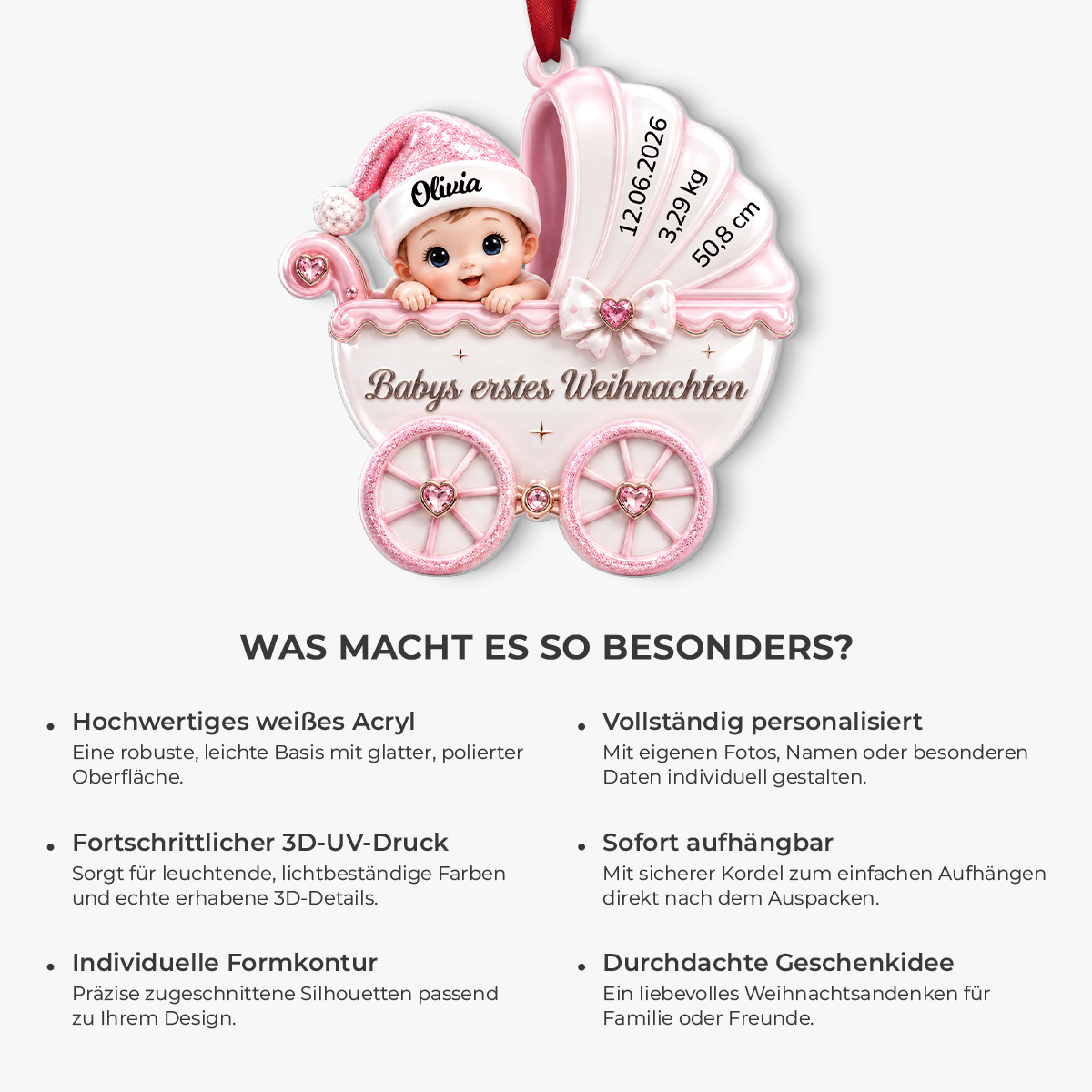 Olivia

12.06.2026
3,29 kg
50,8 cm

Babys erstes Weihnachten

WAS MACHT ES SO BESONDERS?

• Hochwertiges weißes Acryl
Eine robuste, leichte Basis mit glatter, polierter Oberfläche.

• Fortschrittlicher 3D-UV-Druck
Sorgt für leuchtende, lichtbeständige Farben und echte erhabene 3D-Details.

• Individuelle Formkontur
Präzise zugeschnittene Silhouetten passend zu Ihrem Design.

• Vollständig personalisiert
Mit eigenen Fotos, Namen oder besonderen Daten individuell gestalten.

• Sofort aufhängbar
Mit sicherer Kordel zum einfachen Aufhängen direkt nach dem Auspacken.

• Durchdachte Geschenkidee
Ein liebevolles Weihnachtsandenken für Familie oder Freunde.